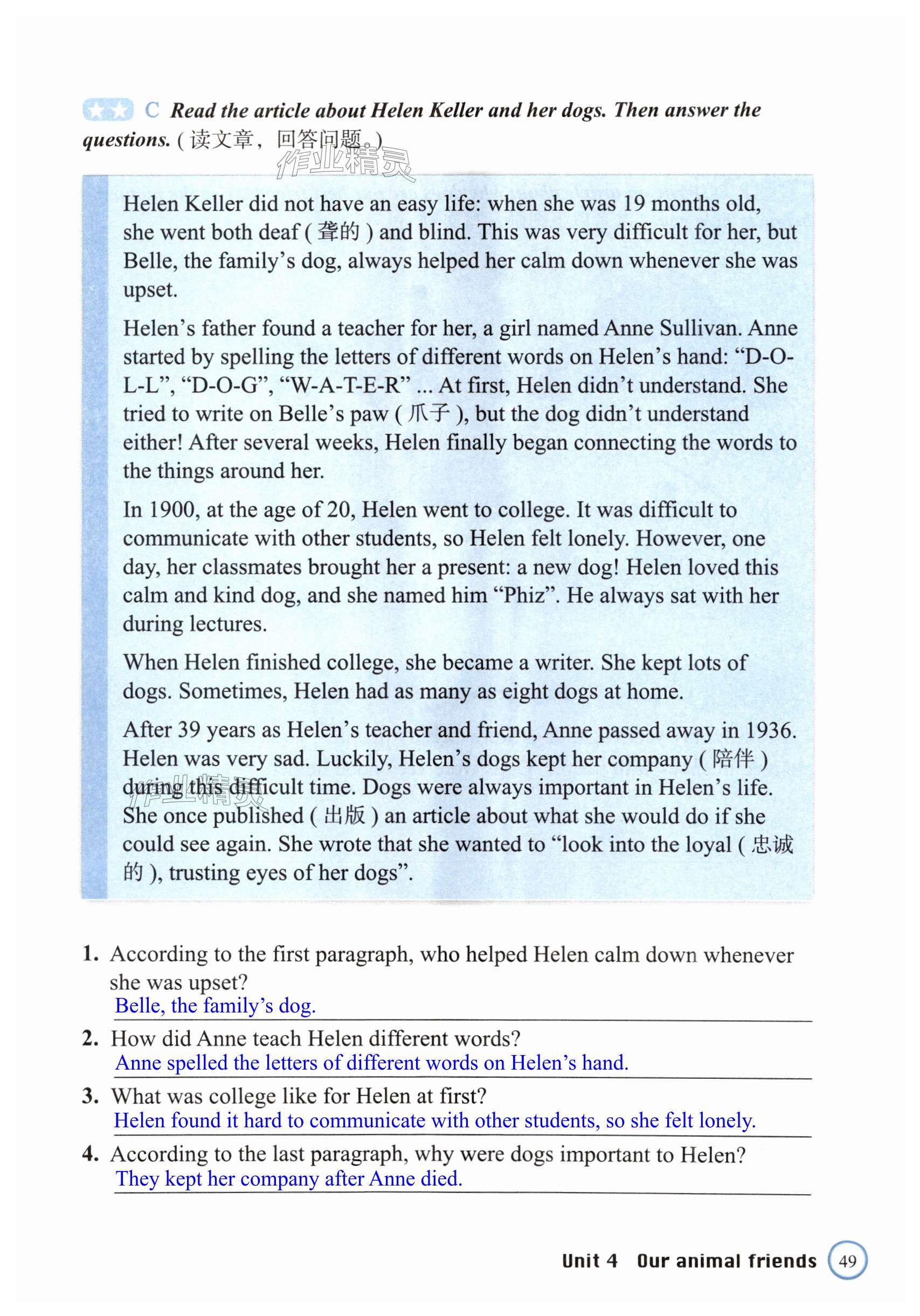 C Read the article about Helen Keller and her dogs. Then answer the questions. ( 读文章，回答问题。)

作业精灵

Helen Keller did not have an easy life: when she was 19 months old, she went both deaf ( 聋的 ) and blind. This was very difficult for her, but Belle, the family's dog, always helped her calm down whenever she was upset.

Helen's father found a teacher for her, a girl named Anne Sullivan. Anne started by spelling the letters of different words on Helen's hand: "D-O-L-L", "D-O-G", "W-A-T-E-R" ... At first, Helen didn't understand. She tried to write on Belle's paw ( 爪子 ), but the dog didn't understand either! After several weeks, Helen finally began connecting the words to the things around her.

In 1900, at the age of 20, Helen went to college. It was difficult to communicate with other students, so Helen felt lonely. However, one day, her classmates brought her a present: a new dog! Helen loved this calm and kind dog, and she named him "Phiz". He always sat with her during lectures.

When Helen finished college, she became a writer. She kept lots of dogs. Sometimes, Helen had as many as eight dogs at home.

After 39 years as Helen's teacher and friend, Anne passed away in 1936. Helen was very sad. Luckily, Helen's dogs kept her company ( 陪伴 ) during this difficult time. Dogs were always important in Helen's life. She once published ( 出版 ) an article about what she would do if she could see again. She wrote that she wanted to "look into the loyal ( 忠诚的 ), trusting eyes of her dogs".

作业精灵

1. According to the first paragraph, who helped Helen calm down whenever she was upset?
Belle, the family's dog.

2. How did Anne teach Helen different words?
Anne spelled the letters of different words on Helen's hand.

3. What was college like for Helen at first?
Helen found it hard to communicate with other students, so she felt lonely.

4. According to the last paragraph, why were dogs important to Helen?
They kept her company after Anne died.

Unit 4 Our animal friends 49